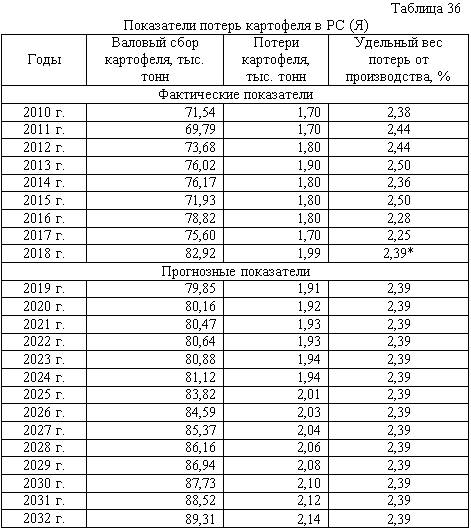 Таблица 36

Показатели потерь картофеля в РС (Я)

| Годы | Валовый сбор картофеля, тыс. тонн | Потери картофеля, тыс. тонн | Удельный вес потерь от производства, % |
|---|---|---|---|
| Фактические показатели | | | |
| 2010 г. | 71,54 | 1,70 | 2,38 |
| 2011 г. | 69,79 | 1,70 | 2,44 |
| 2012 г. | 73,68 | 1,80 | 2,44 |
| 2013 г. | 76,02 | 1,90 | 2,50 |
| 2014 г. | 76,17 | 1,80 | 2,36 |
| 2015 г. | 71,93 | 1,80 | 2,50 |
| 2016 г. | 78,82 | 1,80 | 2,28 |
| 2017 г. | 75,60 | 1,70 | 2,25 |
| 2018 г. | 82,92 | 1,99 | 2,39* |
| Прогнозные показатели | | | |
| 2019 г. | 79,85 | 1,91 | 2,39 |
| 2020 г. | 80,16 | 1,92 | 2,39 |
| 2021 г. | 80,47 | 1,93 | 2,39 |
| 2022 г. | 80,64 | 1,93 | 2,39 |
| 2023 г. | 80,88 | 1,94 | 2,39 |
| 2024 г. | 81,12 | 1,94 | 2,39 |
| 2025 г. | 83,82 | 2,01 | 2,39 |
| 2026 г. | 84,59 | 2,03 | 2,39 |
| 2027 г. | 85,37 | 2,04 | 2,39 |
| 2028 г. | 86,16 | 2,06 | 2,39 |
| 2029 г. | 86,94 | 2,08 | 2,39 |
| 2030 г. | 87,73 | 2,10 | 2,39 |
| 2031 г. | 88,52 | 2,12 | 2,39 |
| 2032 г. | 89,31 | 2,14 | 2,39 |